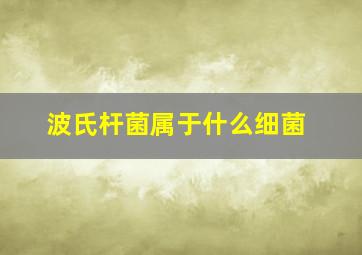 波氏杆菌属于什么细菌